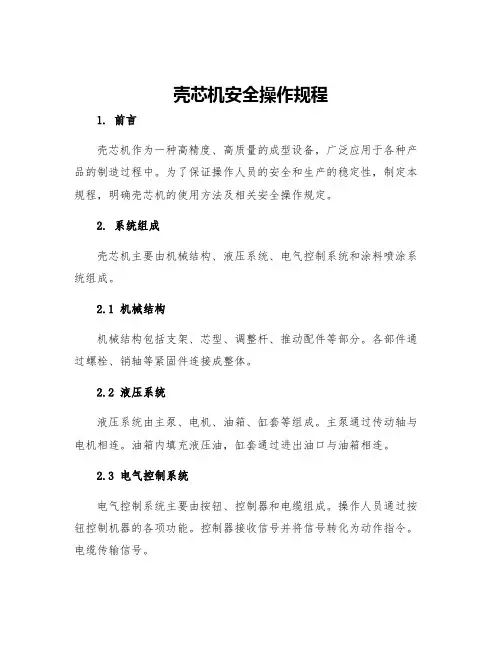 壳芯机安全操作规程

1. 前言

壳芯机作为一种高精度、高质量的成型设备，广泛应用于各种产品的制造过程中。为了保证操作人员的安全和生产的稳定性，制定本规程，明确壳芯机的使用方法及相关安全操作规定。

2. 系统组成

壳芯机主要由机械结构、液压系统、电气控制系统和涂料喷涂系统组成。

2.1 机械结构

机械结构包括支架、芯型、调整杆、推动配件等部分。各部件通过螺栓、销轴等紧固件连接成整体。

2.2 液压系统

液压系统由主泵、电机、油箱、缸套等组成。主泵通过传动轴与电机相连。油箱内填充液压油，缸套通过进出油口与油箱相连。

2.3 电气控制系统

电气控制系统主要由按钮、控制器和电缆组成。操作人员通过按钮控制机器的各项功能。控制器接收信号并将信号转化为动作指令。电缆传输信号。